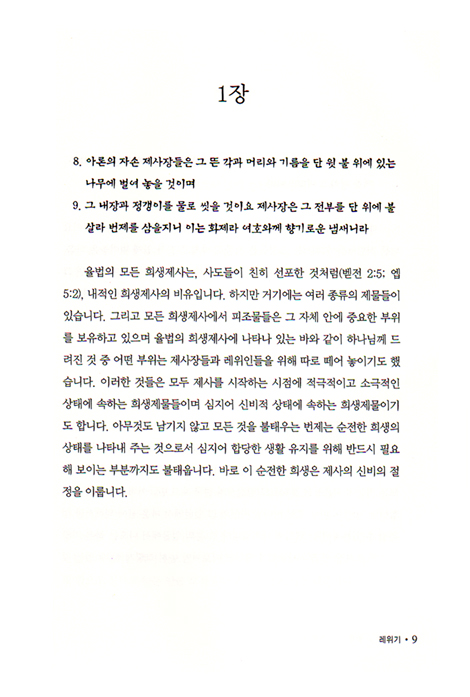 1장

8. 아론의 자손 제사장들은 그 뜬 각과 머리와 기름을 단 윗 불 위에 있는 나무에 벌여 놓을 것이며

9. 그 내장과 정갱이를 물로 씻을 것이요 제사장은 그 전부를 단 위에 불살라 번제를 삼을지니 이는 화제라 여호와께 향기로운 냄새니라

율법의 모든 희생제사는, 사도들이 친히 선포한 것처럼(벧전 2:5; 엡 5:2), 내적인 희생제사의 비유입니다. 하지만 거기에는 여러 종류의 제물들이 있습니다. 그리고 모든 희생제사에서 피조물들은 그 자체 안에 중요한 부위를 보유하고 있으며 율법의 희생제사에 나타나 있는 바와 같이 하나님께 드려진 것 중 어떤 부위는 제사장들과 레위인들을 위해 따로 떼어 놓이기도 했습니다. 이러한 것들은 모두 제사를 시작하는 시점에 적극적이고 소극적인 상태에 속하는 희생제물들이며 심지어 신비적 상태에 속하는 희생제물이기도 합니다. 아무것도 남기지 않고 모든 것을 불태우는 번제는 순전한 희생의 상태를 나타내 주는 것으로서 심지어 합당한 생활 유지를 위해 반드시 필요해 보이는 부분까지도 불태웁니다. 바로 이 순전한 희생은 제사의 신비의 절정을 이룹니다.

레위기 • 9